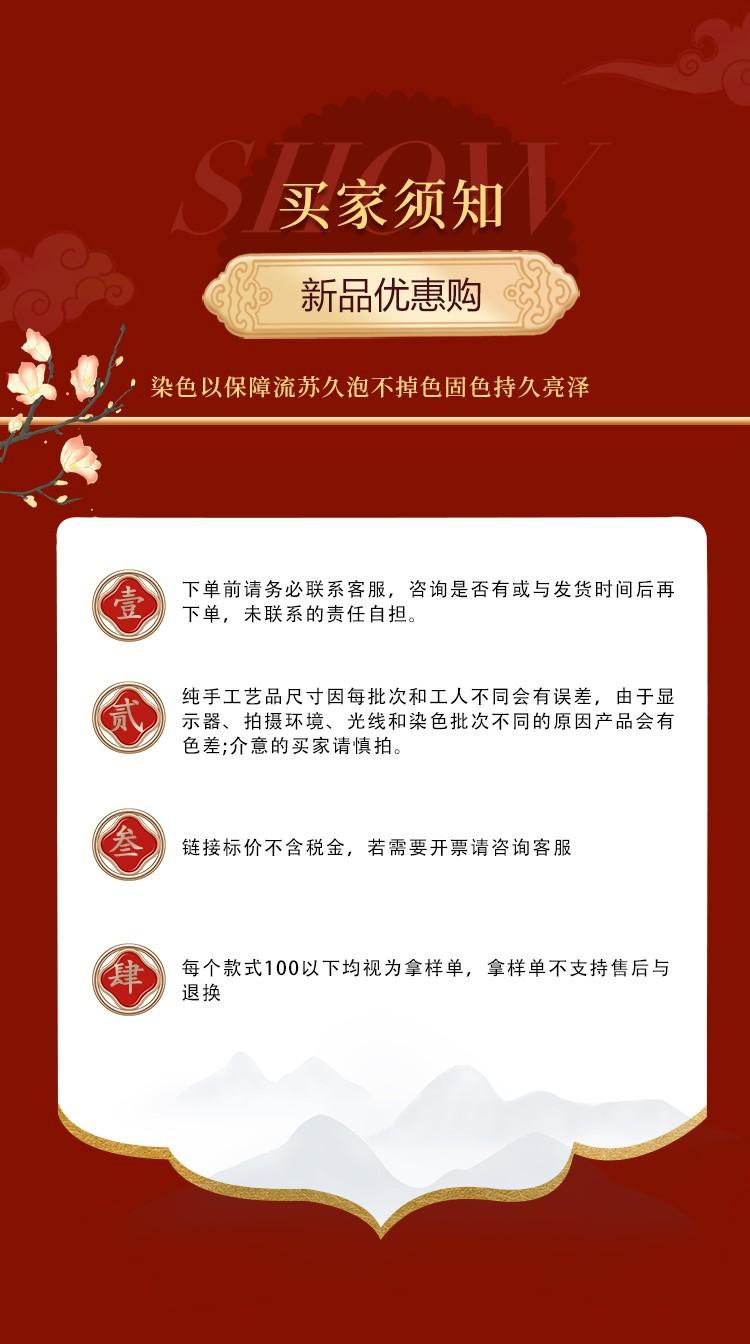 SHOW

买家须知

新品优惠购

染色以保障流苏久泡不掉色固色持久亮泽

壹

下单前请务必联系客服，咨询是否有或与发货时间后再下单，未联系的责任自担。

贰

纯手工艺品尺寸因每批次和工人不同会有误差，由于显示器、拍摄环境、光线和染色批次不同的原因产品会有色差;介意的买家请慎拍。

叁

链接标价不含税金，若需要开票请咨询客服

肆

每个款式100以下均视为拿样单，拿样单不支持售后与退换